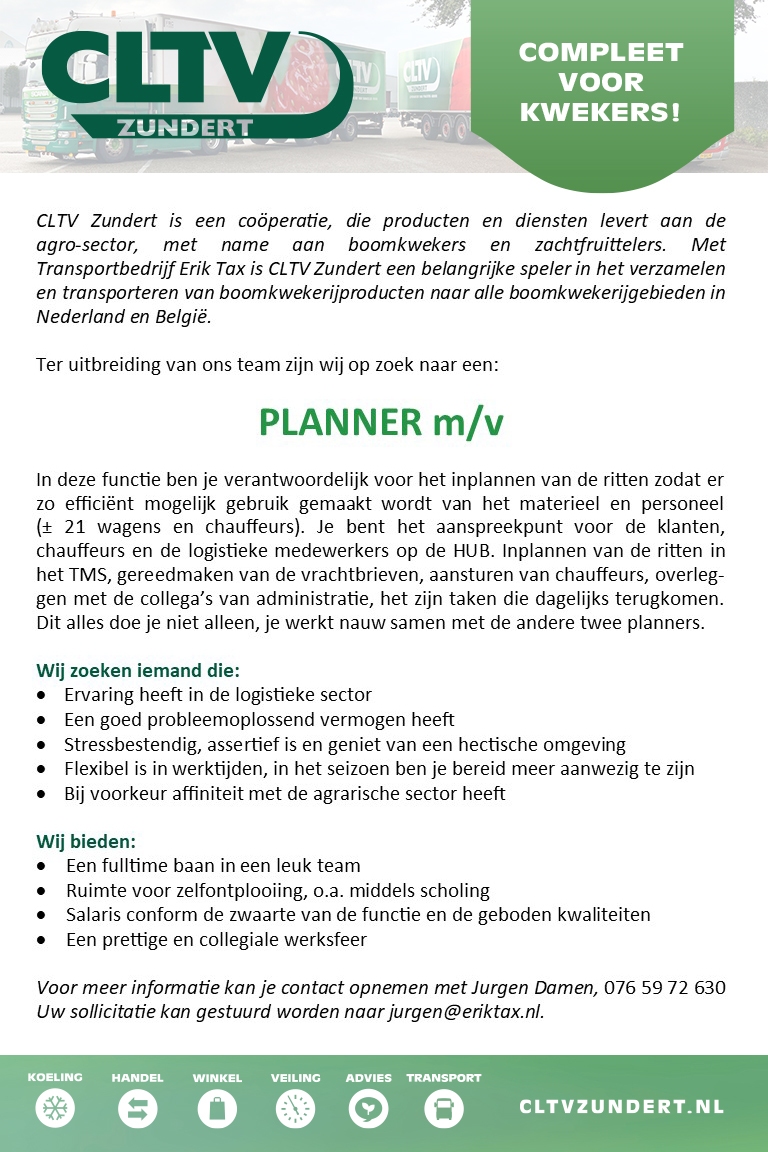 CLTV ZUNDERT

COMPLEET VOOR KWEKERS!

CLTV Zundert is een coöperatie, die producten en diensten levert aan de agro-sector, met name aan boomkwekers en zachtfruittelers. Met Transportbedrijf Erik Tax is CLTV Zundert een belangrijke speler in het verzamelen en transporteren van boomkwekerijproducten naar alle boomkwekerijgebieden in Nederland en België.

Ter uitbreiding van ons team zijn wij op zoek naar een:

PLANNER m/v

In deze functie ben je verantwoordelijk voor het inplannen van de ritten zodat er zo efficiënt mogelijk gebruik gemaakt wordt van het materieel en personeel (± 21 wagens en chauffeurs). Je bent het aanspreekpunt voor de klanten, chauffeurs en de logistieke medewerkers op de HUB. Inplannen van de ritten in het TMS, gereedmaken van de vrachtbrieven, aansturen van chauffeurs, overleggen met de collega's van administratie, het zijn taken die dagelijks terugkomen. Dit alles doe je niet alleen, je werkt nauw samen met de andere twee planners.

Wij zoeken iemand die:
• Ervaring heeft in de logistieke sector
• Een goed probleemoplossend vermogen heeft
• Stressbestendig, assertief is en geniet van een hectische omgeving
• Flexibel is in werktijden, in het seizoen ben je bereid meer aanwezig te zijn
• Bij voorkeur affiniteit met de agrarische sector heeft

Wij bieden:
• Een fulltime baan in een leuk team
• Ruimte voor zelfontplooiing, o.a. middels scholing
• Salaris conform de zwaarte van de functie en de geboden kwaliteiten
• Een prettige en collegiale werksfeer

Voor meer informatie kan je contact opnemen met Jurgen Damen, 076 59 72 630
Uw sollicitatie kan gestuurd worden naar jurgen@eriktax.nl.

KOELING HANDEL WINKEL VEILING ADVIES TRANSPORT

CLTVZUNDERT.NL